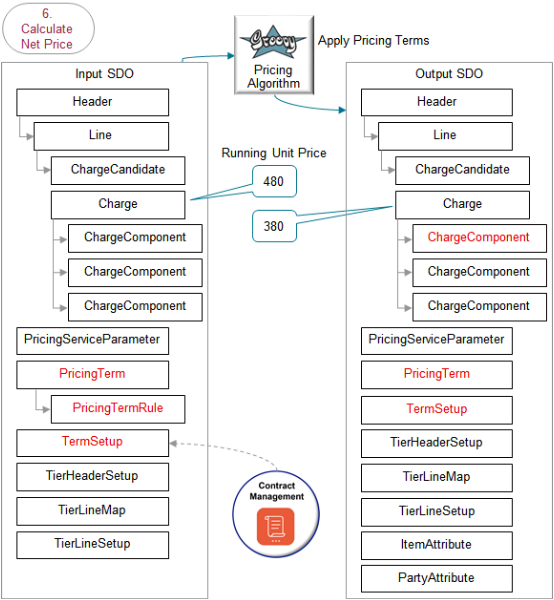 6.
Calculate
Net Price

Groovy
Pricing
Algorithm

Apply Pricing Terms

Input SDO
Header
Line
ChargeCandidate
Charge
ChargeComponent
ChargeComponent
ChargeComponent
PricingServiceParameter
PricingTerm
PricingTermRule
TermSetup
TierHeaderSetup
TierLineMap
TierLineSetup

Running Unit Price
480
380

Contract
Management

Output SDO
Header
Line
ChargeCandidate
Charge
ChargeComponent
ChargeComponent
ChargeComponent
PricingServiceParameter
PricingTerm
TermSetup
TierHeaderSetup
TierLineMap
TierLineSetup
ItemAttribute
PartyAttribute